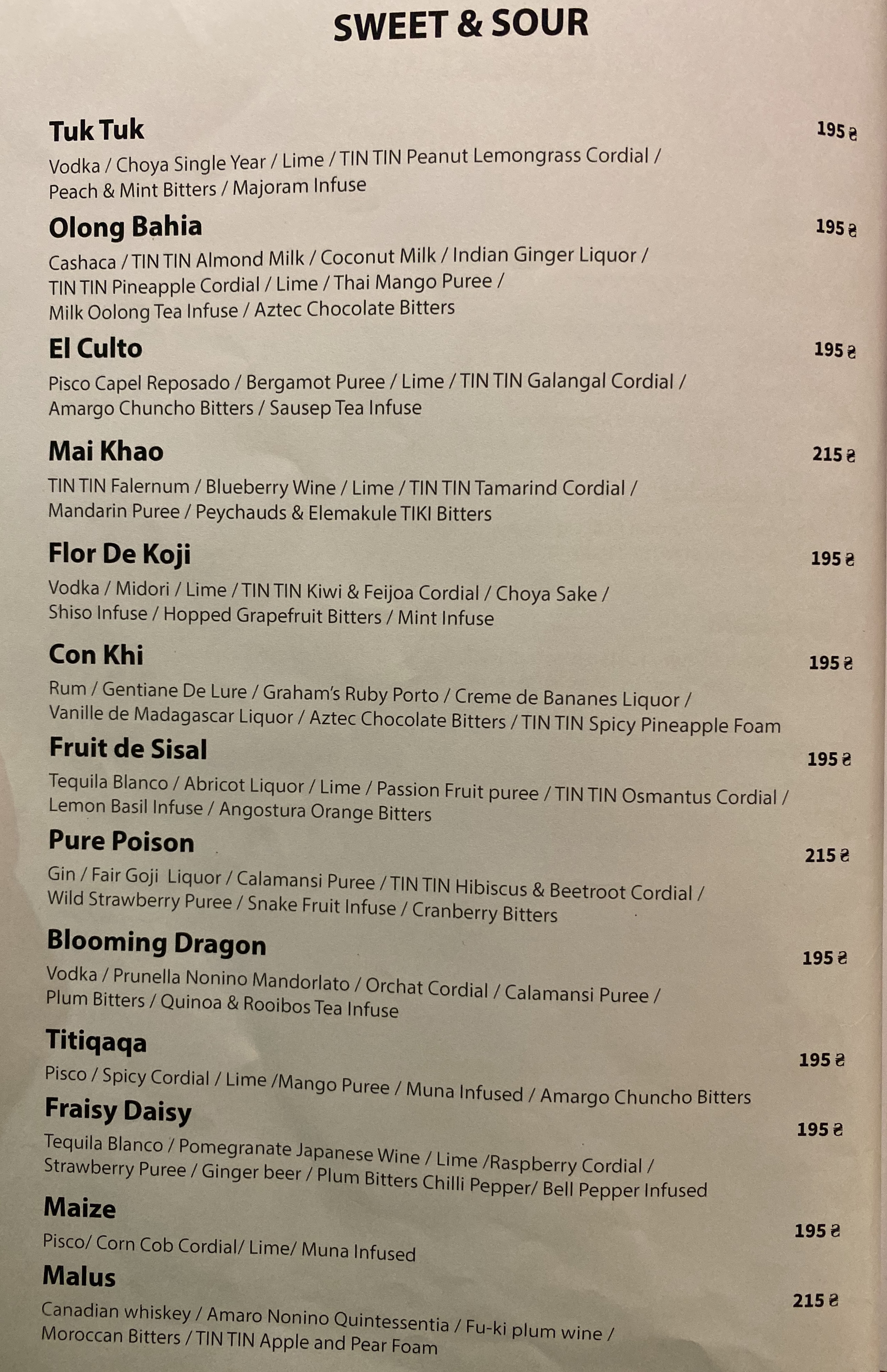 SWEET & SOUR

Tuk Tuk 195 ₴
Vodka / Choya Single Year / Lime / TIN TIN Peanut Lemongrass Cordial / Peach & Mint Bitters / Majoram Infuse

Olong Bahia 195 ₴
Cashaca / TIN TIN Almond Milk / Coconut Milk / Indian Ginger Liquor / TIN TIN Pineapple Cordial / Lime / Thai Mango Puree / Milk Oolong Tea Infuse / Aztec Chocolate Bitters

El Culto 195 ₴
Pisco Capel Reposado / Bergamot Puree / Lime / TIN TIN Galangal Cordial / Amargo Chuncho Bitters / Sausep Tea Infuse

Mai Khao 215 ₴
TIN TIN Falernum / Blueberry Wine / Lime / TIN TIN Tamarind Cordial / Mandarin Puree / Peychauds & Elemakule TIKI Bitters

Flor De Koji 195 ₴
Vodka / Midori / Lime / TIN TIN Kiwi & Feijoa Cordial / Choya Sake / Shiso Infuse / Hopped Grapefruit Bitters / Mint Infuse

Con Khi 195 ₴
Rum / Gentiane De Lure / Graham's Ruby Porto / Creme de Bananes Liquor / Vanille de Madagascar Liquor / Aztec Chocolate Bitters / TIN TIN Spicy Pineapple Foam

Fruit de Sisal 195 ₴
Tequila Blanco / Abricot Liquor / Lime / Passion Fruit puree / TIN TIN Osmantus Cordial / Lemon Basil Infuse / Angostura Orange Bitters

Pure Poison 215 ₴
Gin / Fair Goji Liquor / Calamansi Puree / TIN TIN Hibiscus & Beetroot Cordial / Wild Strawberry Puree / Snake Fruit Infuse / Cranberry Bitters

Blooming Dragon 195 ₴
Vodka / Prunella Nonino Mandorlato / Orchat Cordial / Calamansi Puree / Plum Bitters / Quinoa & Rooibos Tea Infuse

Titiqaqa 195 ₴
Pisco / Spicy Cordial / Lime /Mango Puree / Muna Infused / Amargo Chuncho Bitters

Fraisy Daisy 195 ₴
Tequila Blanco / Pomegranate Japanese Wine / Lime /Raspberry Cordial / Strawberry Puree / Ginger beer / Plum Bitters Chilli Pepper/ Bell Pepper Infused

Maize 195 ₴
Pisco/ Corn Cob Cordial/ Lime/ Muna Infused

Malus 215 ₴
Canadian whiskey / Amaro Nonino Quintessentia / Fu-ki plum wine / Moroccan Bitters / TIN TIN Apple and Pear Foam